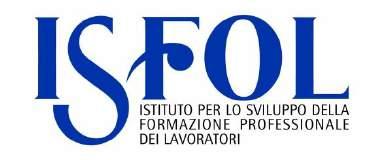 ISFOL

ISTITUTO PER LO SVILUPPO DELLA FORMAZIONE PROFESSIONALE DEI LAVORATORI